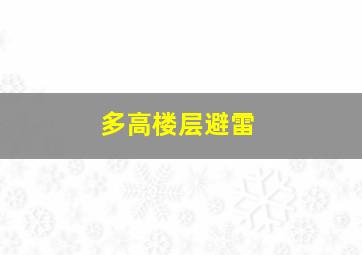 多高楼层避雷